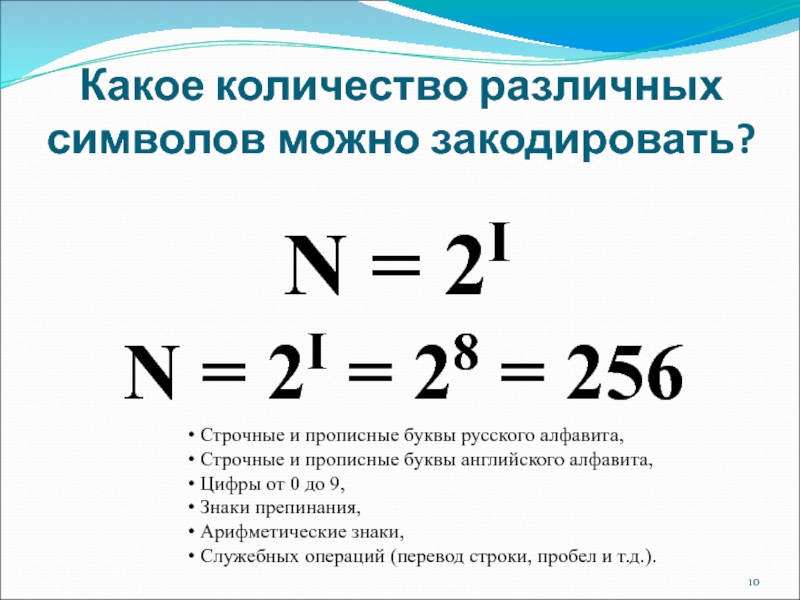 Какое количество различных символов можно закодировать?

$N = 2^I$

$N = 2^I = 2^8 = 256$

• Строчные и прописные буквы русского алфавита,
• Строчные и прописные буквы английского алфавита,
• Цифры от 0 до 9,
• Знаки препинания,
• Арифметические знаки,
• Служебных операций (перевод строки, пробел и т.д.).

10